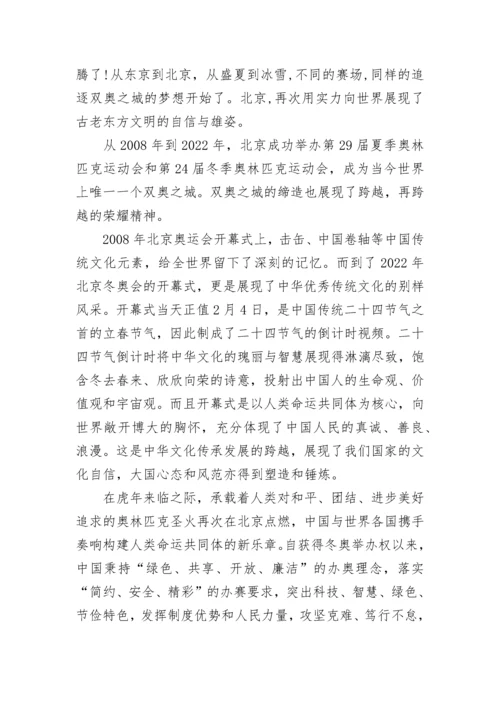 腾了！从东京到北京，从盛夏到冰雪，不同的赛场，同样的追逐双奥之城的梦想开始了。北京，再次用实力向世界展现了古老东方文明的自信与雄姿。

从 2008 年到 2022 年，北京成功举办第 29 届夏季奥林匹克运动会和第 24 届冬季奥林匹克运动会，成为当今世界上唯一一个双奥之城。双奥之城的缔造也展现了跨越，再跨越的荣耀精神。

2008 年北京奥运会开幕式上，击缶、中国卷轴等中国传统文化元素，给全世界留下了深刻的记忆。而到了 2022 年北京冬奥会的开幕式，更是展现了中华优秀传统文化的别样风采。开幕式当天正值 2 月 4 日，是中国传统二十四节气之首的立春节气，因此制成了二十四节气的倒计时视频。二十四节气倒计时将中华文化的瑰丽与智慧展现得淋漓尽致，饱含冬去春来、欣欣向荣的诗意，投射出中国人的生命观、价值观和宇宙观。而且开幕式是以人类命运共同体为核心，向世界敞开博大的胸怀，充分体现了中国人民的真诚、善良、浪漫。这是中华文化传承发展的跨越，展现了我们国家的文化自信，大国心态和风范亦得到塑造和锤炼。

在虎年来临之际，承载着人类对和平、团结、进步美好追求的奥林匹克圣火再次在北京点燃，中国与世界各国携手奏响构建人类命运共同体的新乐章。自获得冬奥举办权以来，中国秉持“绿色、共享、开放、廉洁”的办奥理念，落实“简约、安全、精彩”的办赛要求，突出科技、智慧、绿色、节俭特色，发挥制度优势和人民力量，攻坚克难、笃行不怠，